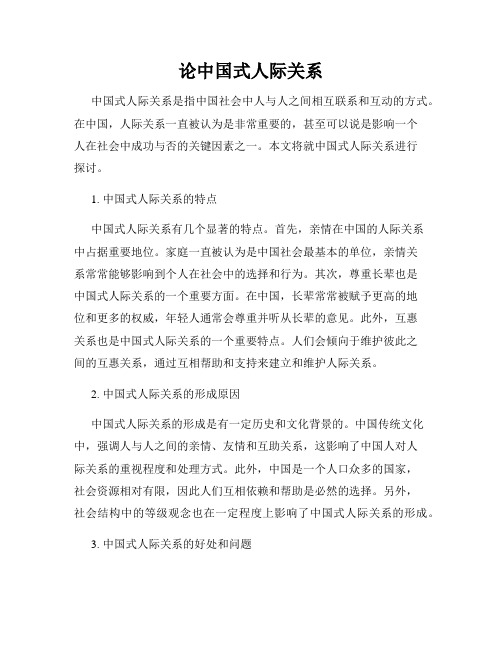 论中国式人际关系

中国式人际关系是指中国社会中人与人之间相互联系和互动的方式。在中国，人际关系一直被认为是非常重要的，甚至可以说是影响一个人在社会中成功与否的关键因素之一。本文将就中国式人际关系进行探讨。

1. 中国式人际关系的特点

中国式人际关系有几个显著的特点。首先，亲情在中国的人际关系中占据重要地位。家庭一直被认为是中国社会最基本的单位，亲情关系常常能够影响到个人在社会中的选择和行为。其次，尊重长辈也是中国式人际关系的一个重要方面。在中国，长辈常常被赋予更高的地位和更多的权威，年轻人通常会尊重并听从长辈的意见。此外，互惠关系也是中国式人际关系的一个重要特点。人们会倾向于维护彼此之间的互惠关系，通过互相帮助和支持来建立和维护人际关系。

2. 中国式人际关系的形成原因

中国式人际关系的形成是有一定历史和文化背景的。中国传统文化中，强调人与人之间的亲情、友情和互助关系，这影响了中国人对人际关系的重视程度和处理方式。此外，中国是一个人口众多的国家，社会资源相对有限，因此人们互相依赖和帮助是必然的选择。另外，社会结构中的等级观念也在一定程度上影响了中国式人际关系的形成。

3. 中国式人际关系的好处和问题